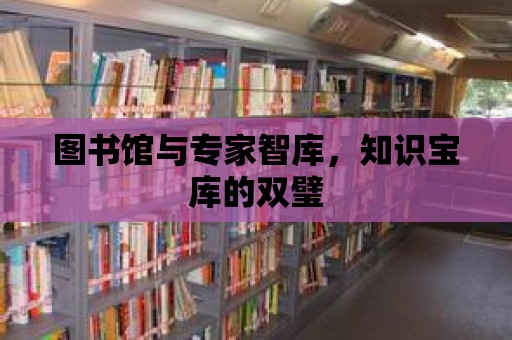 图书馆与专家智库，知识宝库的双璧